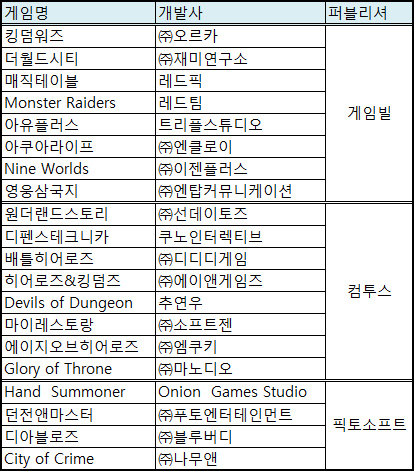 | 게임명 | 개발사 | 퍼블리셔 |
|---|---|---|
| 킹덤워즈 | ㈜오르카 | 게임빌 |
| 더월드시티 | ㈜재미연구소 | |
| 매직테이블 | 레드픽 | |
| Monster Raiders | 레드팀 | |
| 아유플러스 | 트리플스튜디오 | |
| 아쿠아라이프 | ㈜엔클로이 | |
| Nine Worlds | ㈜이젠플러스 | |
| 영웅삼국지 | ㈜엔탑커뮤니케이션 | |
| 원더랜드스토리 | ㈜선데이토즈 | 컴투스 |
| 디펜스테크니카 | 쿠노인터렉티브 | |
| 배틀히어로즈 | ㈜디디디게임 | |
| 히어로즈&킹덤즈 | ㈜에이앤게임즈 | |
| Devils of Dungeon | 추연우 | |
| 마이레스토랑 | ㈜소프트젠 | |
| 에이지오브히어로즈 | ㈜엠쿠키 | |
| Glory of Throne | ㈜마노디오 | |
| Hand Summoner | Onion Games Studio | 픽토소프트 |
| 던전앤마스터 | ㈜푸토엔터테인먼트 | |
| 디아블로즈 | ㈜블루버디 | |
| City of Crime | ㈜나무앤 | |